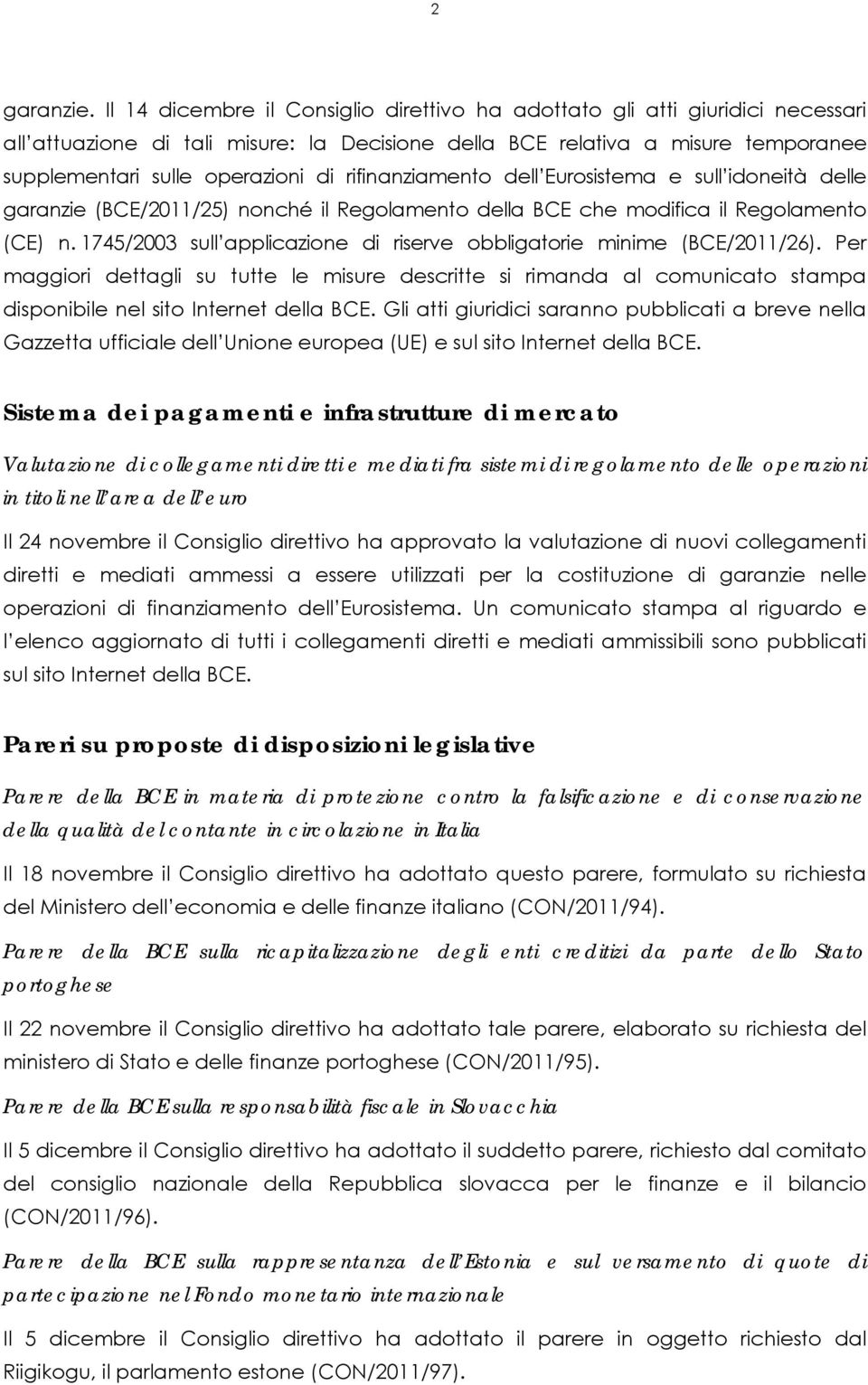 2

garanzie. Il 14 dicembre il Consiglio direttivo ha adottato gli atti giuridici necessari all'attuazione di tali misure: la Decisione della BCE relativa a misure temporanee supplementari sulle operazioni di rifinanziamento dell'Eurosistema e sull'idoneità delle garanzie (BCE/2011/25) nonché il Regolamento della BCE che modifica il Regolamento (CE) n. 1745/2003 sull'applicazione di riserve obbligatorie minime (BCE/2011/26). Per maggiori dettagli su tutte le misure descritte si rimanda al comunicato stampa disponibile nel sito Internet della BCE. Gli atti giuridici saranno pubblicati a breve nella Gazzetta ufficiale dell'Unione europea (UE) e sul sito Internet della BCE.

Sistema dei pagamenti e infrastrutture di mercato

Valutazione di collegamenti diretti e mediati fra sistemi di regolamento delle operazioni in titoli nell'area dell'euro

Il 24 novembre il Consiglio direttivo ha approvato la valutazione di nuovi collegamenti diretti e mediati ammessi a essere utilizzati per la costituzione di garanzie nelle operazioni di finanziamento dell'Eurosistema. Un comunicato stampa al riguardo e l'elenco aggiornato di tutti i collegamenti diretti e mediati ammissibili sono pubblicati sul sito Internet della BCE.

Pareri su proposte di disposizioni legislative

Parere della BCE in materia di protezione contro la falsificazione e di conservazione della qualità del contante in circolazione in Italia

Il 18 novembre il Consiglio direttivo ha adottato questo parere, formulato su richiesta del Ministero dell'economia e delle finanze italiano (CON/2011/94).

Parere della BCE sulla ricapitalizzazione degli enti creditizi da parte dello Stato portoghese

Il 22 novembre il Consiglio direttivo ha adottato tale parere, elaborato su richiesta del ministero di Stato e delle finanze portoghese (CON/2011/95).

Parere della BCE sulla responsabilità fiscale in Slovacchia

Il 5 dicembre il Consiglio direttivo ha adottato il suddetto parere, richiesto dal comitato del consiglio nazionale della Repubblica slovacca per le finanze e il bilancio (CON/2011/96).

Parere della BCE sulla rappresentanza dell'Estonia e sul versamento di quote di partecipazione nel Fondo monetario internazionale

Il 5 dicembre il Consiglio direttivo ha adottato il parere in oggetto richiesto dal Riigikogu, il parlamento estone (CON/2011/97).